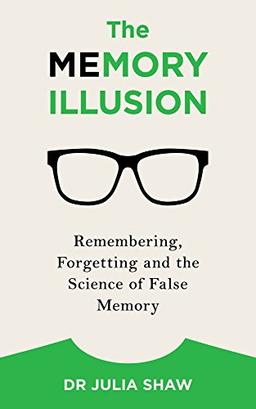 The
MEMORY
ILLUSION

Remembering, Forgetting and the Science of False Memory

DR JULIA SHAW